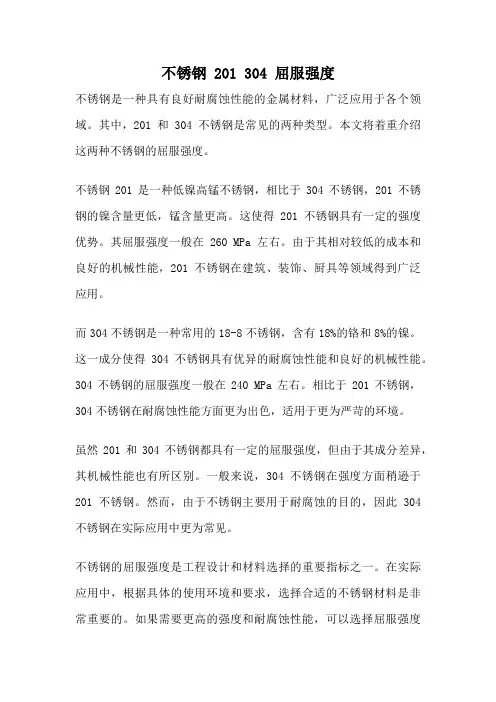 不锈钢 201 304 屈服强度

不锈钢是一种具有良好耐腐蚀性能的金属材料，广泛应用于各个领域。其中，201 和 304 不锈钢是常见的两种类型。本文将着重介绍这两种不锈钢的屈服强度。

不锈钢 201 是一种低镍高锰不锈钢，相比于 304 不锈钢，201 不锈钢的镍含量更低，锰含量更高。这使得 201 不锈钢具有一定的强度优势。其屈服强度一般在 260 MPa 左右。由于其相对较低的成本和良好的机械性能，201 不锈钢在建筑、装饰、厨具等领域得到广泛应用。

而 304 不锈钢是一种常用的 18-8 不锈钢，含有 18%的铬和 8%的镍。这一成分使得 304 不锈钢具有优异的耐腐蚀性能和良好的机械性能。304 不锈钢的屈服强度一般在 240 MPa 左右。相比于 201 不锈钢，304 不锈钢在耐腐蚀性能方面更为出色，适用于更为严苛的环境。

虽然 201 和 304 不锈钢都具有一定的屈服强度，但由于其成分差异，其机械性能也有所区别。一般来说，304 不锈钢在强度方面稍逊于 201 不锈钢。然而，由于不锈钢主要用于耐腐蚀的目的，因此 304 不锈钢在实际应用中更为常见。

不锈钢的屈服强度是工程设计和材料选择的重要指标之一。在实际应用中，根据具体的使用环境和要求，选择合适的不锈钢材料是非常重要的。如果需要更高的强度和耐腐蚀性能，可以选择屈服强度